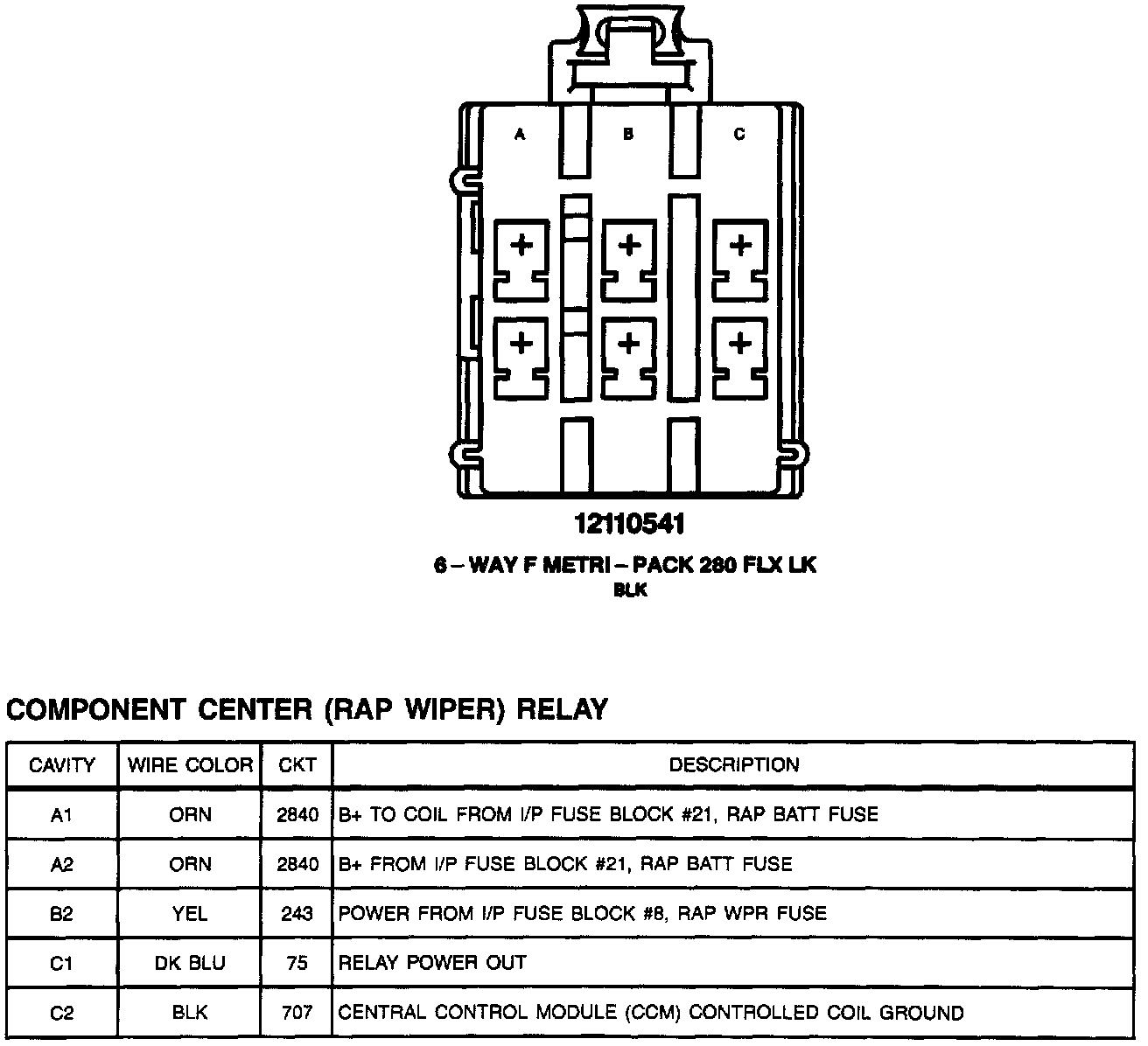 A B C

12110541

6 – WAY F METRI – PACK 280 FLX LK
BLK

COMPONENT CENTER (RAP WIPER) RELAY

| CAVITY | WIRE COLOR | CKT | DESCRIPTION |
|---|---|---|---|
| A1 | ORN | 2840 | B+ TO COIL FROM I/P FUSE BLOCK #21, RAP BATT FUSE |
| A2 | ORN | 2840 | B+ FROM I/P FUSE BLOCK #21, RAP BATT FUSE |
| B2 | YEL | 243 | POWER FROM I/P FUSE BLOCK #8, RAP WPR FUSE |
| C1 | DK BLU | 75 | RELAY POWER OUT |
| C2 | BLK | 707 | CENTRAL CONTROL MODULE (CCM) CONTROLLED COIL GROUND |